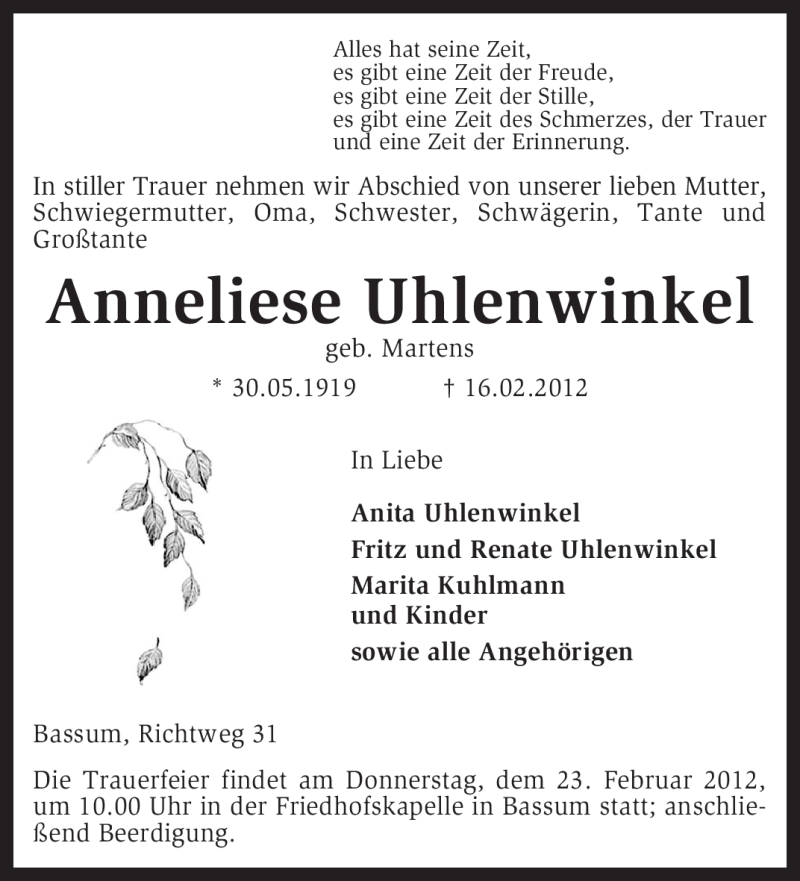 Alles hat seine Zeit,
es gibt eine Zeit der Freude,
es gibt eine Zeit der Stille,
es gibt eine Zeit des Schmerzes, der Trauer
und eine Zeit der Erinnerung.

In stiller Trauer nehmen wir Abschied von unserer lieben Mutter, Schwiegermutter, Oma, Schwester, Schwägerin, Tante und Großtante

Anneliese Uhlenwinkel

geb. Martens

* 30.05.1919 † 16.02.2012

In Liebe

Anita Uhlenwinkel
Fritz und Renate Uhlenwinkel
Marita Kuhlmann
und Kinder
sowie alle Angehörigen

Bassum, Richtweg 31

Die Trauerfeier findet am Donnerstag, dem 23. Februar 2012, um 10.00 Uhr in der Friedhofskapelle in Bassum statt; anschließend Beerdigung.